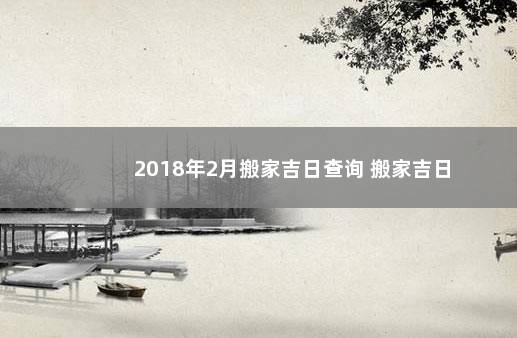 2018年2月搬家吉日查询 搬家吉日